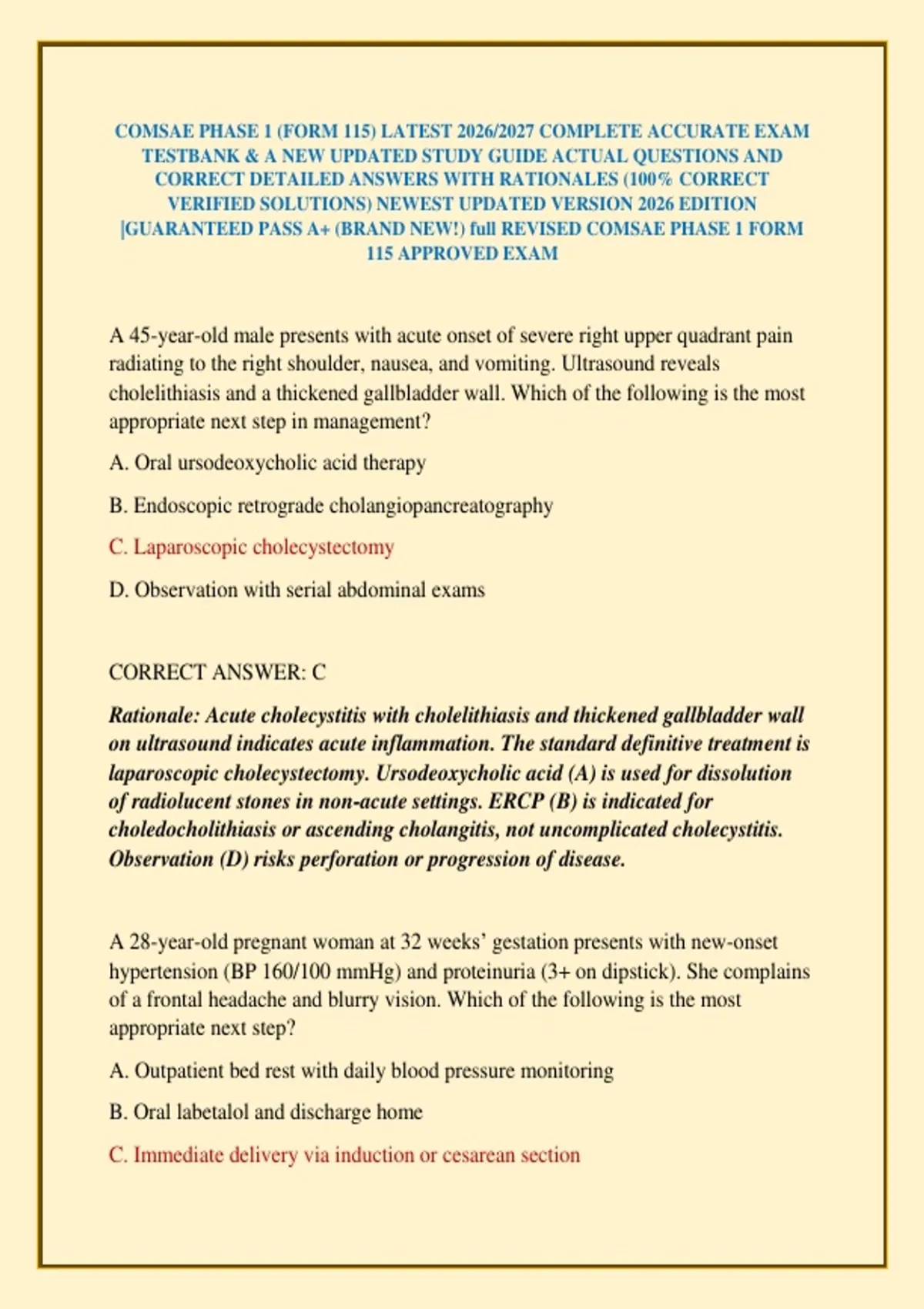 COMSAE PHASE 1 (FORM 115) LATEST 2026/2027 COMPLETE ACCURATE EXAM TESTBANK & A NEW UPDATED STUDY GUIDE ACTUAL QUESTIONS AND CORRECT DETAILED ANSWERS WITH RATIONALES (100% CORRECT VERIFIED SOLUTIONS) NEWEST UPDATED VERSION 2026 EDITION |GUARANTEED PASS A+ (BRAND NEW!) full REVISED COMSAE PHASE 1 FORM 115 APPROVED EXAM

A 45-year-old male presents with acute onset of severe right upper quadrant pain radiating to the right shoulder, nausea, and vomiting. Ultrasound reveals cholelithiasis and a thickened gallbladder wall. Which of the following is the most appropriate next step in management?

A. Oral ursodeoxycholic acid therapy

B. Endoscopic retrograde cholangiopancreatography

C. Laparoscopic cholecystectomy

D. Observation with serial abdominal exams

CORRECT ANSWER: C

Rationale: Acute cholecystitis with cholelithiasis and thickened gallbladder wall on ultrasound indicates acute inflammation. The standard definitive treatment is laparoscopic cholecystectomy. Ursodeoxycholic acid (A) is used for dissolution of radiolucent stones in non-acute settings. ERCP (B) is indicated for choledocholithiasis or ascending cholangitis, not uncomplicated cholecystitis. Observation (D) risks perforation or progression of disease.

A 28-year-old pregnant woman at 32 weeks' gestation presents with new-onset hypertension (BP 160/100 mmHg) and proteinuria (3+ on dipstick). She complains of a frontal headache and blurry vision. Which of the following is the most appropriate next step?

A. Outpatient bed rest with daily blood pressure monitoring

B. Oral labetalol and discharge home

C. Immediate delivery via induction or cesarean section